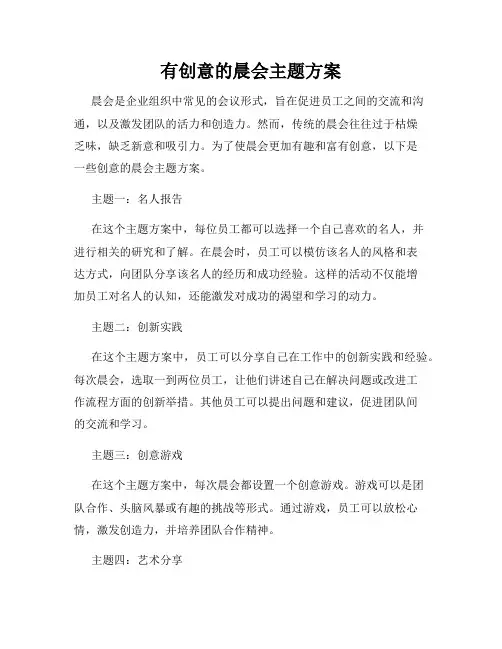 有创意的晨会主题方案

晨会是企业组织中常见的会议形式，旨在促进员工之间的交流和沟通，以及激发团队的活力和创造力。然而，传统的晨会往往过于枯燥乏味，缺乏新意和吸引力。为了使晨会更加有趣和富有创意，以下是一些创意的晨会主题方案。

主题一：名人报告

在这个主题方案中，每位员工都可以选择一个自己喜欢的名人，并进行相关的研究和了解。在晨会时，员工可以模仿该名人的风格和表达方式，向团队分享该名人的经历和成功经验。这样的活动不仅能增加员工对名人的认知，还能激发对成功的渴望和学习的动力。

主题二：创新实践

在这个主题方案中，员工可以分享自己在工作中的创新实践和经验。每次晨会，选取一到两位员工，让他们讲述自己在解决问题或改进工作流程方面的创新举措。其他员工可以提出问题和建议，促进团队间的交流和学习。

主题三：创意游戏

在这个主题方案中，每次晨会都设置一个创意游戏。游戏可以是团队合作、头脑风暴或有趣的挑战等形式。通过游戏，员工可以放松心情，激发创造力，并培养团队合作精神。

主题四：艺术分享